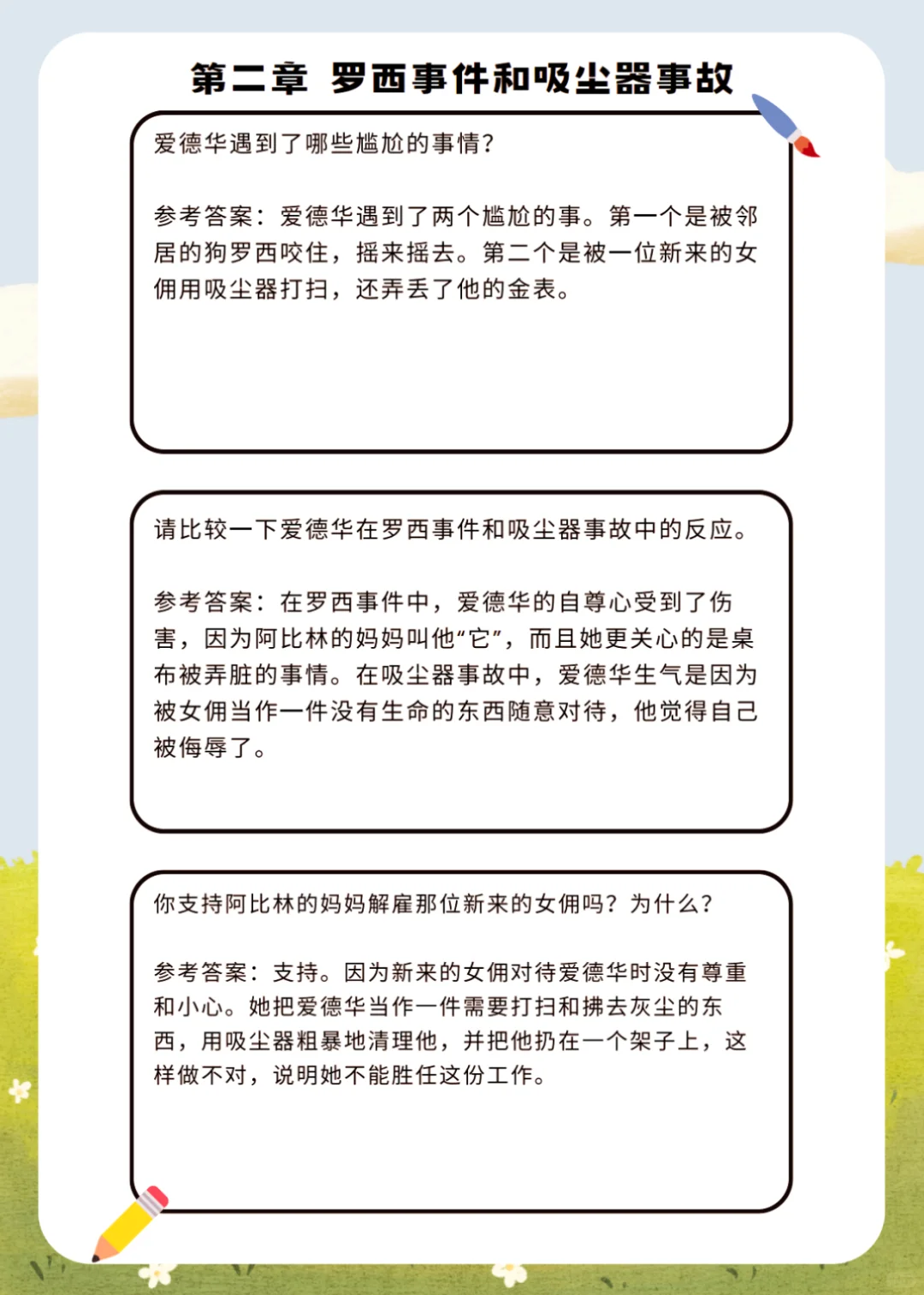 第二章 罗西事件和吸尘器事故

爱德华遇到了哪些尴尬的事情？

参考答案：爱德华遇到了两个尴尬的事。第一个是被邻居的狗罗西咬住，摇来摇去。第二个是被一位新来的女佣用吸尘器打扫，还弄丢了他的金表。

请比较一下爱德华在罗西事件和吸尘器事故中的反应。

参考答案：在罗西事件中，爱德华的自尊心受到了伤害，因为阿比林的妈妈叫他“它”，而且她更关心的是桌布被弄脏的事情。在吸尘器事故中，爱德华生气是因为被女佣当作一件没有生命的东西随意对待，他觉得自己被侮辱了。

你支持阿比林的妈妈解雇那位新来的女佣吗？为什么？

参考答案：支持。因为新来的女佣对待爱德华时没有尊重和小心。她把爱德华当作一件需要打扫和拂去灰尘的东西，用吸尘器粗暴地清理他，并把他扔在一个架子上，这样做不对，说明她不能胜任这份工作。